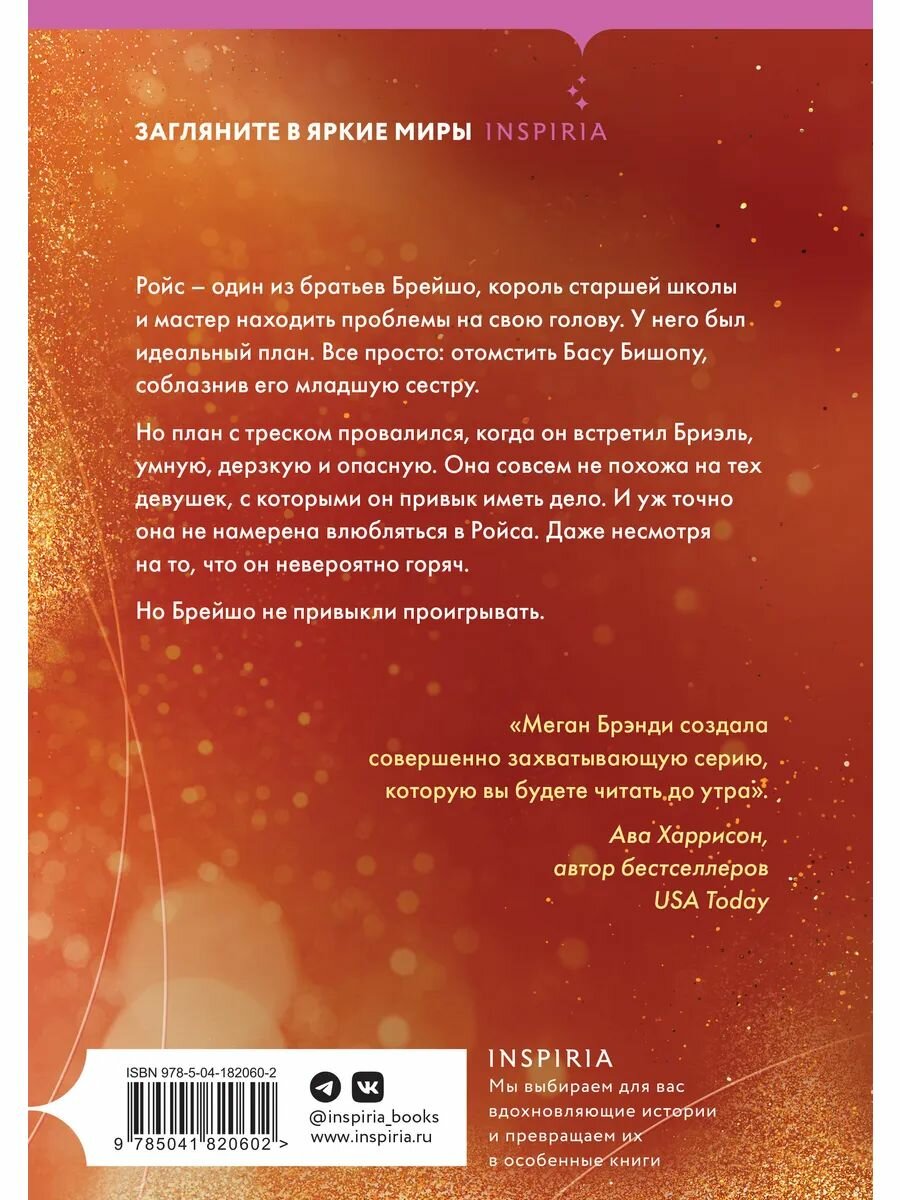 ЗАГЛЯНИТЕ В ЯРКИЕ МИРЫ INSPIRIA

Ройс – один из братьев Брейшо, король старшей школы и мастер находить проблемы на свою голову. У него был идеальный план. Все просто: отомстить Басу Бишопу, соблазнив его младшую сестру.

Но план с треском провалился, когда он встретил Бриэль, умную, дерзкую и опасную. Она совсем не похожа на тех девушек, с которыми он привык иметь дело. И уж точно она не намерена влюбляться в Ройса. Даже несмотря на то, что он невероятно горяч.

Но Брейшо не привыкли проигрывать.

«Меган Брэнди создала совершенно захватывающую серию, которую вы будете читать до утра».

Ава Харрисон,
автор бестселлеров
USA Today

ISBN 978-5-04-182060-2

9 785041 820602 >

@inspiria_books
www.inspiria.ru

INSPIRIA
Мы выбираем для вас вдохновляющие истории и превращаем их в особенные книги